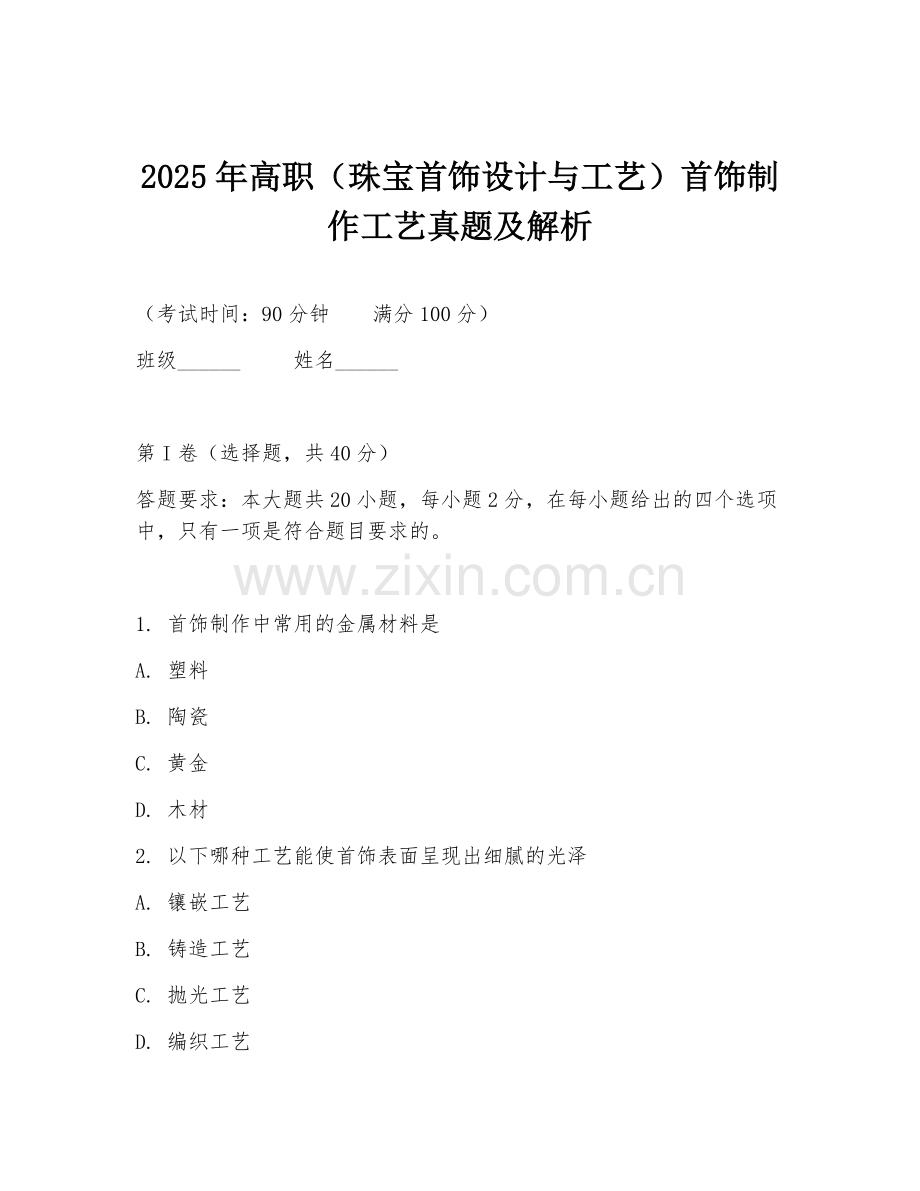 2025年高职（珠宝首饰设计与工艺）首饰制作工艺真题及解析

（考试时间：90分钟　　满分100分）

班级______　　姓名______

第I卷（选择题，共40分）

答题要求：本大题共20小题，每小题2分，在每小题给出的四个选项中，只有一项是符合题目要求的。

www.zixin.com.cn

1. 首饰制作中常用的金属材料是

A. 塑料

B. 陶瓷

C. 黄金

D. 木材

2. 以下哪种工艺能使首饰表面呈现出细腻的光泽

A. 镶嵌工艺

B. 铸造工艺

C. 抛光工艺

D. 编织工艺